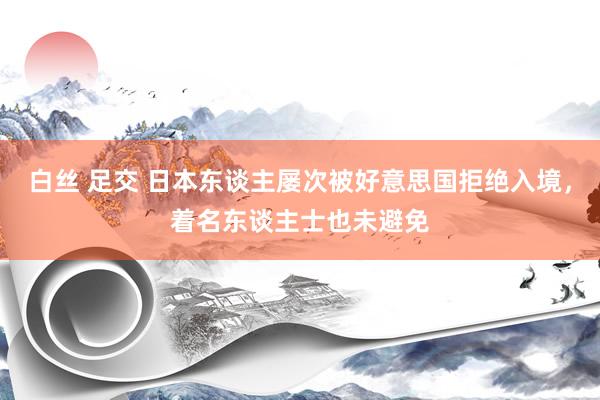 白丝 足交 日本东谈主屡次被好意思国拒绝入境，着名东谈主士也未避免